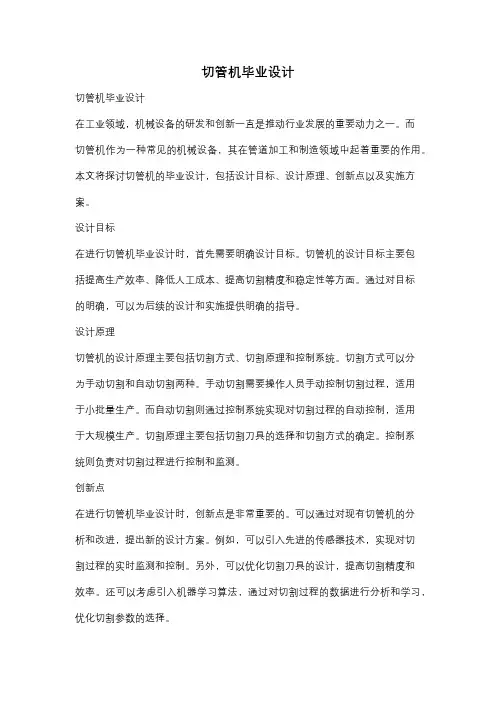 切管机毕业设计

切管机毕业设计

在工业领域，机械设备的研发和创新一直是推动行业发展的重要动力之一。而切管机作为一种常见的机械设备，其在管道加工和制造领域中起着重要的作用。本文将探讨切管机的毕业设计，包括设计目标、设计原理、创新点以及实施方案。

设计目标

在进行切管机毕业设计时，首先需要明确设计目标。切管机的设计目标主要包括提高生产效率、降低人工成本、提高切割精度和稳定性等方面。通过对目标的明确，可以为后续的设计和实施提供明确的指导。

设计原理

切管机的设计原理主要包括切割方式、切割原理和控制系统。切割方式可以分为手动切割和自动切割两种。手动切割需要操作人员手动控制切割过程，适用于小批量生产。而自动切割则通过控制系统实现对切割过程的自动控制，适用于大规模生产。切割原理主要包括切割刀具的选择和切割方式的确定。控制系统则负责对切割过程进行控制和监测。

创新点

在进行切管机毕业设计时，创新点是非常重要的。可以通过对现有切管机的分析和改进，提出新的设计方案。例如，可以引入先进的传感器技术，实现对切割过程的实时监测和控制。另外，可以优化切割刀具的设计，提高切割精度和效率。还可以考虑引入机器学习算法，通过对切割过程的数据进行分析和学习，优化切割参数的选择。